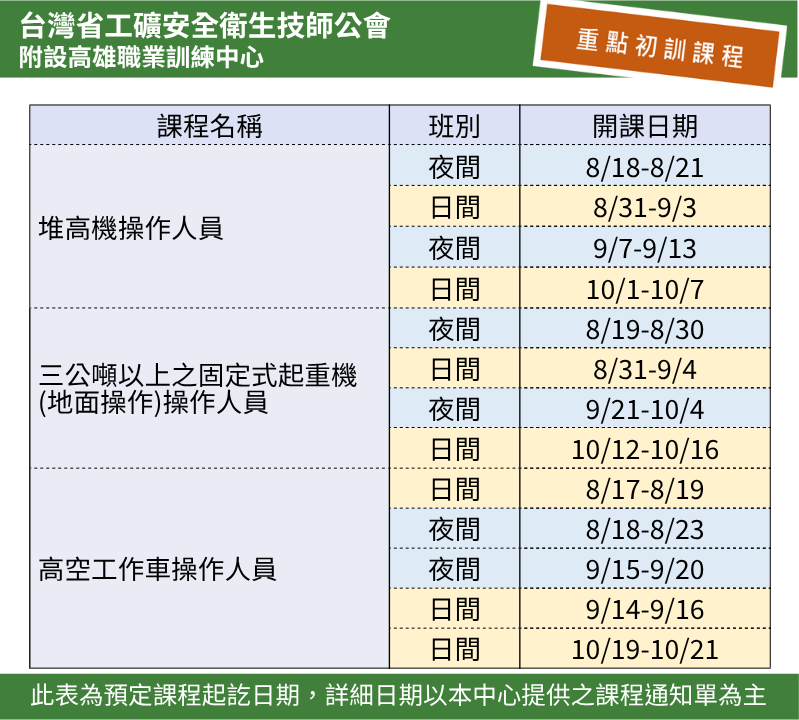 台灣省工礦安全衛生技師公會
附設高雄職業訓練中心

重點初訓課程

| 課程名稱 | 班別 | 開課日期 |
|---|---|---|
| 堆高機操作人員 | 夜間 | 8/18-8/21 |
| | 日間 | 8/31-9/3 |
| | 夜間 | 9/7-9/13 |
| | 日間 | 10/1-10/7 |
| 三公噸以上之固定式起重機(地面操作)操作人員 | 夜間 | 8/19-8/30 |
| | 日間 | 8/31-9/4 |
| | 夜間 | 9/21-10/4 |
| | 日間 | 10/12-10/16 |
| 高空工作車操作人員 | 日間 | 8/17-8/19 |
| | 夜間 | 8/18-8/23 |
| | 夜間 | 9/15-9/20 |
| | 日間 | 9/14-9/16 |
| | 日間 | 10/19-10/21 |

此表為預定課程起訖日期，詳細日期以本中心提供之課程通知單為主